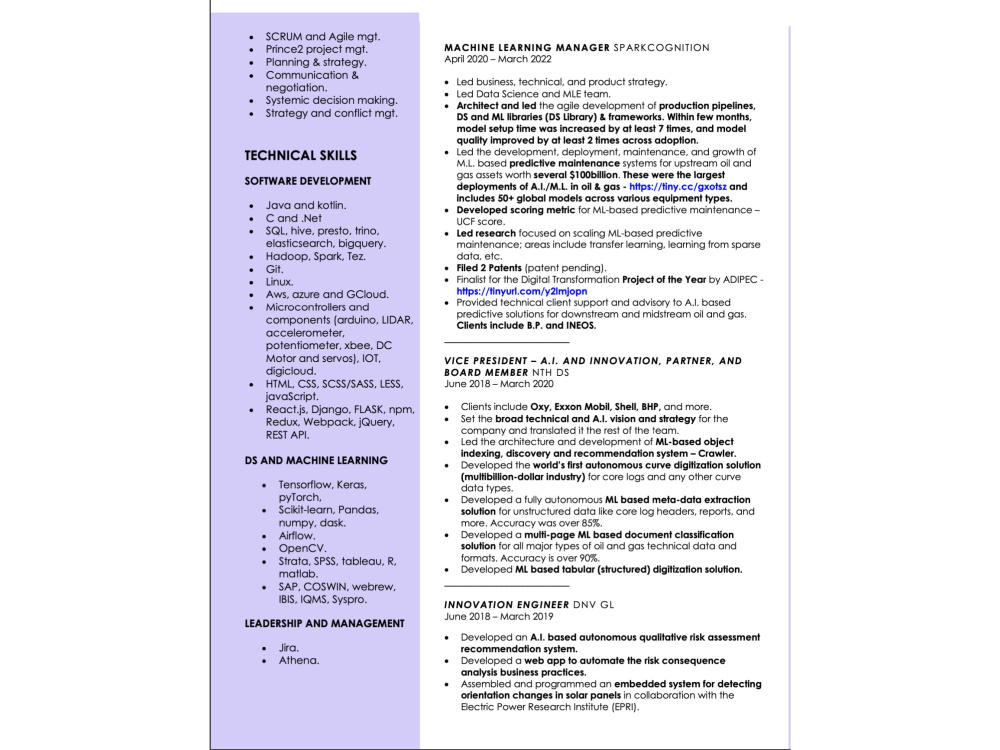 • SCRUM and Agile mgt.
• Prince2 project mgt.
• Planning & strategy.
• Communication & negotiation.
• Systemic decision making.
• Strategy and conflict mgt.

TECHNICAL SKILLS

SOFTWARE DEVELOPMENT

• Java and kotlin.
• C and .Net
• SQL, hive, presto, trino, elasticsearch, bigquery.
• Hadoop, Spark, Tez.
• Git.
• Linux.
• Aws, azure and GCloud.
• Microcontrollers and components (arduino, LIDAR, accelerometer, potentiometer, xbee, DC Motor and servos), IOT, digicloud.
• HTML, CSS, SCSS/SASS, LESS, javaScript.
• React.js, Django, FLASK, npm, Redux, Webpack, jQuery, REST API.

DS AND MACHINE LEARNING

• Tensorflow, Keras, pyTorch,
• Scikit-learn, Pandas, numpy, dask.
• Airflow.
• OpenCV.
• Strata, SPSS, tableau, R, matlab.
• SAP, COSWIN, webrew, IBIS, IQMS, Syspro.

LEADERSHIP AND MANAGEMENT

• Jira.
• Athena.

MACHINE LEARNING MANAGER SPARKCOGNITION
April 2020 – March 2022

• Led business, technical, and product strategy.
• Led Data Science and MLE team.
• Architect and led the agile development of production pipelines, DS and ML libraries (DS Library) & frameworks. Within few months, model setup time was increased by at least 7 times, and model quality improved by at least 2 times across adoption.
• Led the development, deployment, maintenance, and growth of M.L. based predictive maintenance systems for upstream oil and gas assets worth several $100billion. These were the largest deployments of A.I./M.L. in oil & gas - https://tiny.cc/gxotsz and includes 50+ global models across various equipment types.
• Developed scoring metric for ML-based predictive maintenance – UCF score.
• Led research focused on scaling ML-based predictive maintenance; areas include transfer learning, learning from sparse data, etc.
• Filed 2 Patents (patent pending).
• Finalist for the Digital Transformation Project of the Year by ADIPEC - https://tinyurl.com/y2lmjopn
• Provided technical client support and advisory to A.I. based predictive solutions for downstream and midstream oil and gas. Clients include B.P. and INEOS.

VICE PRESIDENT – A.I. AND INNOVATION, PARTNER, AND BOARD MEMBER NTH DS
June 2018 – March 2020

• Clients include Oxy, Exxon Mobil, Shell, BHP, and more.
• Set the broad technical and A.I. vision and strategy for the company and translated it the rest of the team.
• Led the architecture and development of ML-based object indexing, discovery and recommendation system – Crawler.
• Developed the world's first autonomous curve digitization solution (multibillion-dollar industry) for core logs and any other curve data types.
• Developed a fully autonomous ML based meta-data extraction solution for unstructured data like core log headers, reports, and more. Accuracy was over 85%.
• Developed a multi-page ML based document classification solution for all major types of oil and gas technical data and formats. Accuracy is over 90%.
• Developed ML based tabular (structured) digitization solution.

INNOVATION ENGINEER DNV GL
June 2018 – March 2019

• Developed an A.I. based autonomous qualitative risk assessment recommendation system.
• Developed a web app to automate the risk consequence analysis business practices.
• Assembled and programmed an embedded system for detecting orientation changes in solar panels in collaboration with the Electric Power Research Institute (EPRI).